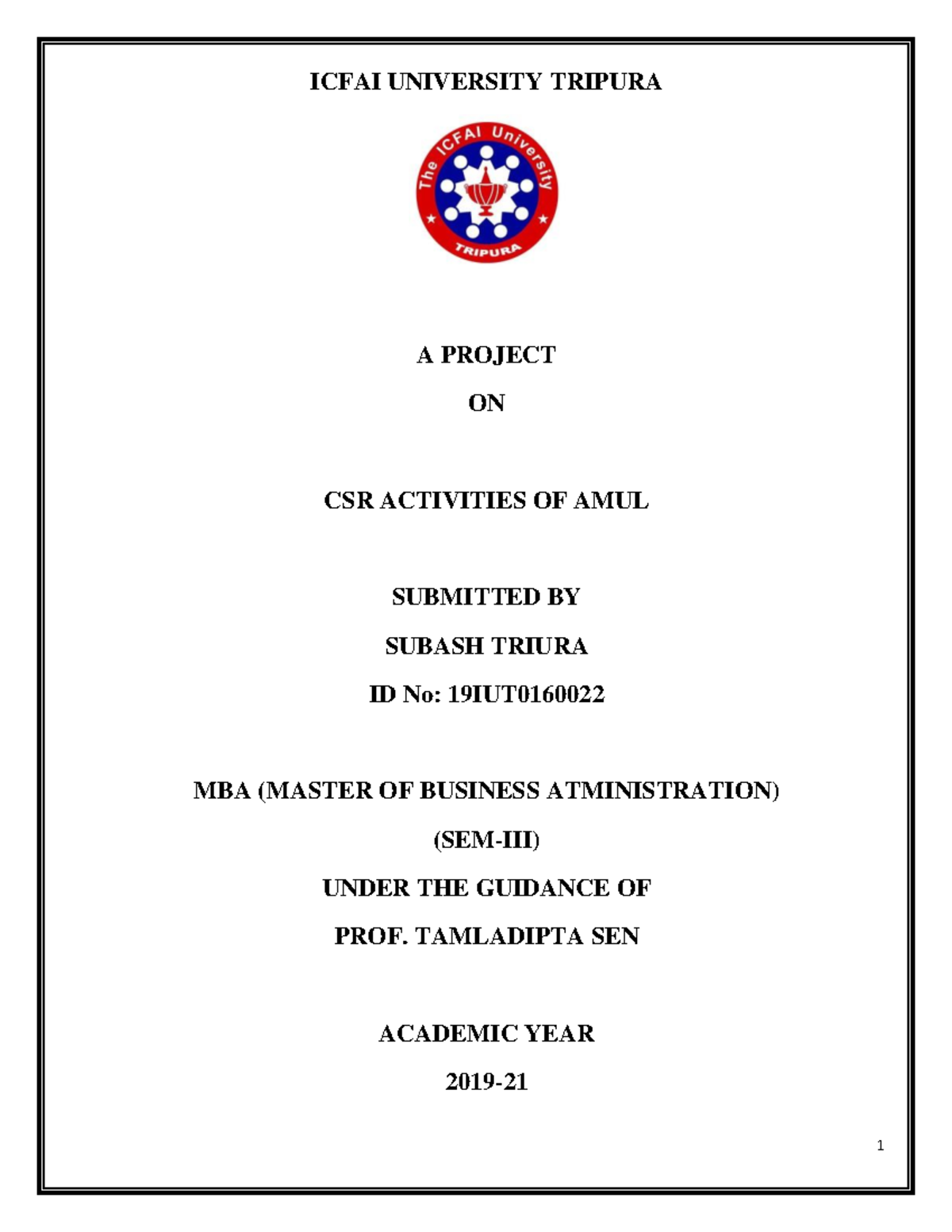 ICFAI UNIVERSITY TRIPURA

The ICFAI University

TRIPURA

A PROJECT

ON

CSR ACTIVITIES OF AMUL

SUBMITTED BY

SUBASH TRIURA

ID No: 19IUT0160022

MBA (MASTER OF BUSINESS ATMINISTRATION)

(SEM-III)

UNDER THE GUIDANCE OF

PROF. TAMLADIPTA SEN

ACADEMIC YEAR

2019-21

1